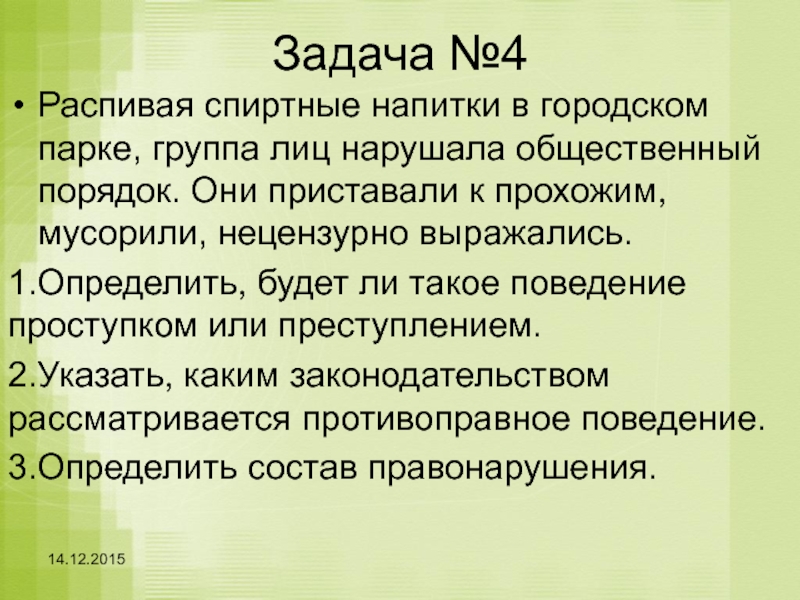 Задача №4

• Распивая спиртные напитки в городском парке, группа лиц нарушала общественный порядок. Они приставали к прохожим, мусорили, нецензурно выражались.

1.Определить, будет ли такое поведение проступком или преступлением.

2.Указать, каким законодательством рассматривается противоправное поведение.

3.Определить состав правонарушения.

14.12.2015